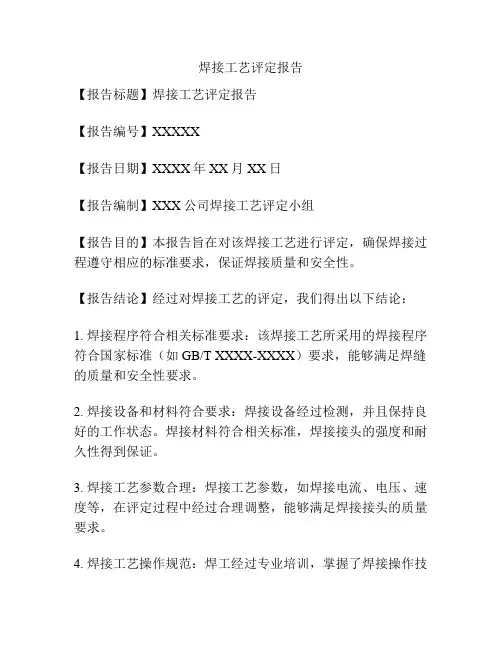 焊接工艺评定报告

【报告标题】焊接工艺评定报告

【报告编号】XXXXX

【报告日期】XXXX 年 XX 月 XX 日

【报告编制】XXX 公司焊接工艺评定小组

【报告目的】本报告旨在对该焊接工艺进行评定，确保焊接过程遵守相应的标准要求，保证焊接质量和安全性。

【报告结论】经过对焊接工艺的评定，我们得出以下结论：

1. 焊接程序符合相关标准要求：该焊接工艺所采用的焊接程序符合国家标准（如 GB/T XXXX-XXXX）要求，能够满足焊缝的质量和安全性要求。

2. 焊接设备和材料符合要求：焊接设备经过检测，并且保持良好的工作状态。焊接材料符合相关标准，焊接接头的强度和耐久性得到保证。

3. 焊接工艺参数合理：焊接工艺参数，如焊接电流、电压、速度等，在评定过程中经过合理调整，能够满足焊接接头的质量要求。

4. 焊接工艺操作规范：焊工经过专业培训，掌握了焊接操作技